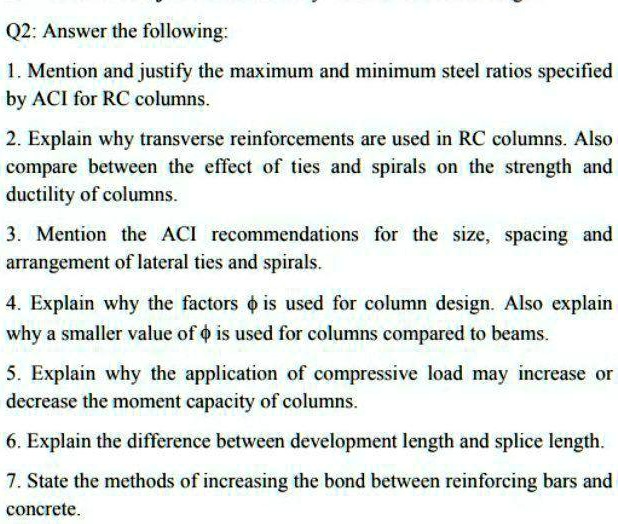 Q2: Answer the following:

1. Mention and justify the maximum and minimum steel ratios specified by ACI for RC columns.

2. Explain why transverse reinforcements are used in RC columns. Also compare between the effect of ties and spirals on the strength and ductility of columns.

3. Mention the ACI recommendations for the size, spacing and arrangement of lateral ties and spirals.

4. Explain why the factors $\phi$ is used for column design. Also explain why a smaller value of $\phi$ is used for columns compared to beams.

5. Explain why the application of compressive load may increase or decrease the moment capacity of columns.

6. Explain the difference between development length and splice length.

7. State the methods of increasing the bond between reinforcing bars and concrete.